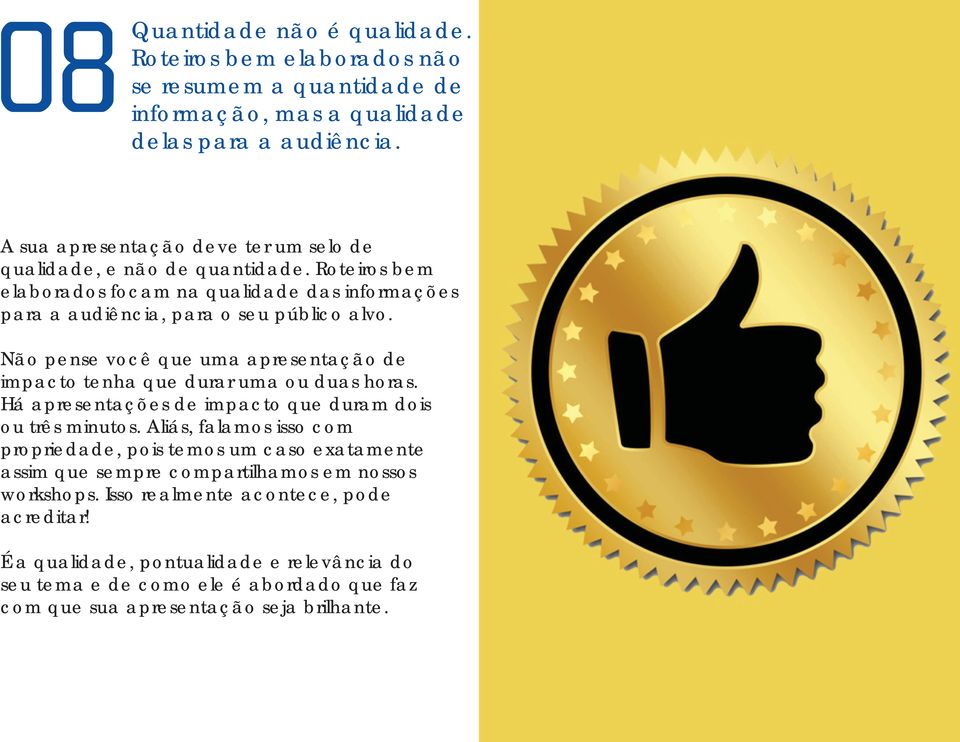 08

Quantidade não é qualidade. Roteiros bem elaborados não se resumem a quantidade de informação, mas a qualidade delas para a audiência.

A sua apresentação deve ter um selo de qualidade, e não de quantidade. Roteiros bem elaborados focam na qualidade das informações para a audiência, para o seu público alvo.

Não pense você que uma apresentação de impacto tenha que durar uma ou duas horas. Há apresentações de impacto que duram dois ou três minutos. Aliás, falamos isso com propriedade, pois temos um caso exatamente assim que sempre compartilhamos em nossos workshops. Isso realmente acontece, pode acreditar!

É a qualidade, pontualidade e relevância do seu tema e de como ele é abordado que faz com que sua apresentação seja brilhante.